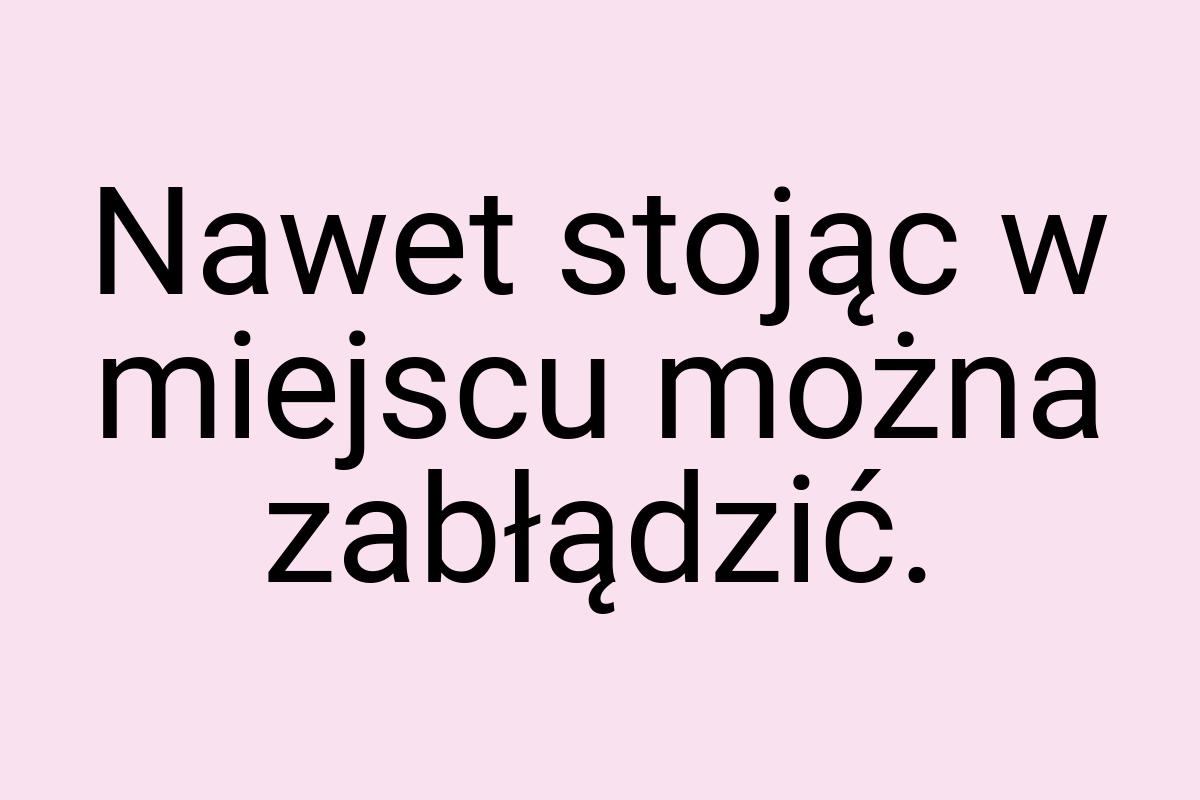 Nawet stojąc w miejscu można zabłądzić.